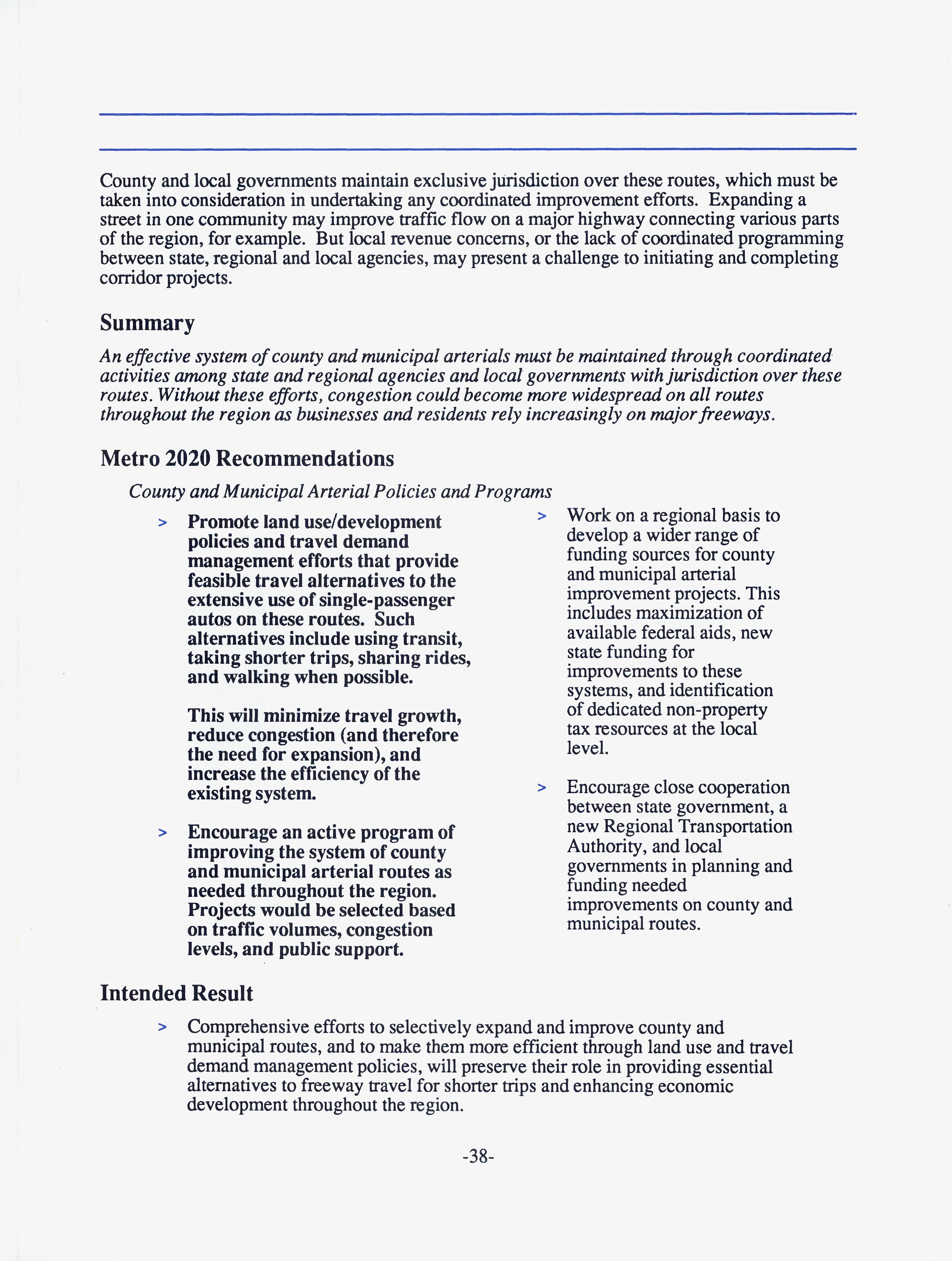 County and local governments maintain exclusive jurisdiction over these routes, which must be taken into consideration in undertaking any coordinated improvement efforts. Expanding a street in one community may improve traffic flow on a major highway connecting various parts of the region, for example. But local revenue concerns, or the lack of coordinated programming between state, regional and local agencies, may present a challenge to initiating and completing corridor projects.

Summary

An effective system of county and municipal arterials must be maintained through coordinated activities among state and regional agencies and local governments with jurisdiction over these routes. Without these efforts, congestion could become more widespread on all routes throughout the region as businesses and residents rely increasingly on major freeways.

Metro 2020 Recommendations

County and Municipal Arterial Policies and Programs

> Promote land use/development policies and travel demand management efforts that provide feasible travel alternatives to the extensive use of single-passenger autos on these routes. Such alternatives include using transit, taking shorter trips, sharing rides, and walking when possible.

This will minimize travel growth, reduce congestion (and therefore the need for expansion), and increase the efficiency of the existing system.

> Encourage an active program of improving the system of county and municipal arterial routes as needed throughout the region. Projects would be selected based on traffic volumes, congestion levels, and public support.

> Work on a regional basis to develop a wider range of funding sources for county and municipal arterial improvement projects. This includes maximization of available federal aids, new state funding for improvements to these systems, and identification of dedicated non-property tax resources at the local level.

> Encourage close cooperation between state government, a new Regional Transportation Authority, and local governments in planning and funding needed improvements on county and municipal routes.

Intended Result

> Comprehensive efforts to selectively expand and improve county and municipal routes, and to make them more efficient through land use and travel demand management policies, will preserve their role in providing essential alternatives to freeway travel for shorter trips and enhancing economic development throughout the region.

-38-